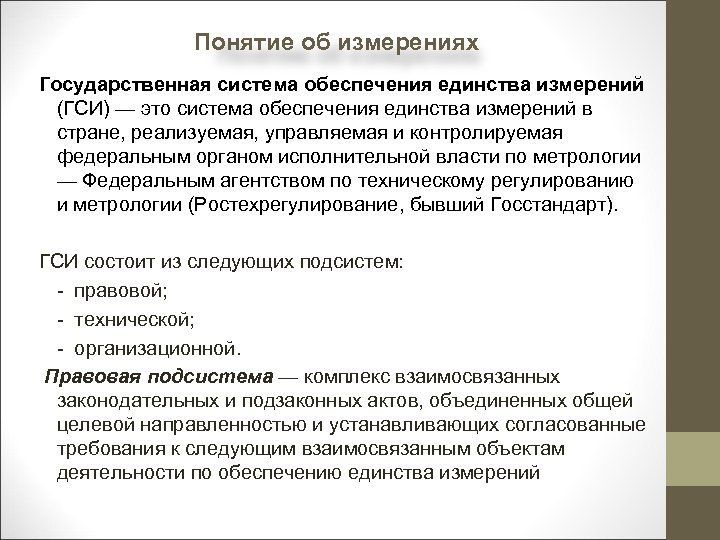 Понятие об измерениях

Государственная система обеспечения единства измерений (ГСИ) — это система обеспечения единства измерений в стране, реализуемая, управляемая и контролируемая федеральным органом исполнительной власти по метрологии — Федеральным агентством по техническому регулированию и метрологии (Ростехрегулирование, бывший Госстандарт).

ГСИ состоит из следующих подсистем:
- правовой;
- технической;
- организационной.

Правовая подсистема — комплекс взаимосвязанных законодательных и подзаконных актов, объединенных общей целевой направленностью и устанавливающих согласованные требования к следующим взаимосвязанным объектам деятельности по обеспечению единства измерений